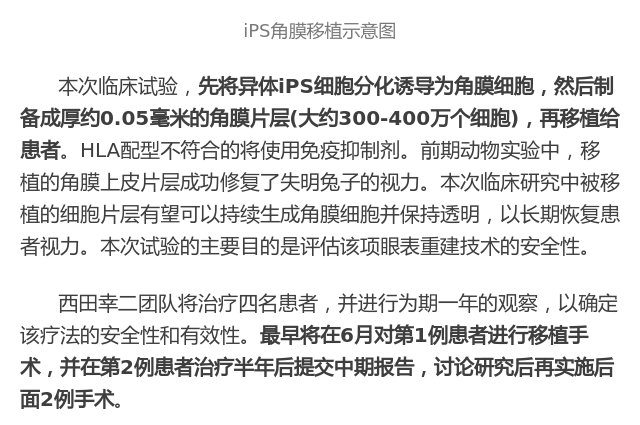 iPS角膜移植示意图

本次临床试验，先将异体iPS细胞分化诱导为角膜细胞，然后制备成厚约0.05毫米的角膜片层(大约300-400万个细胞)，再移植给患者。HLA配型不符合的将使用免疫抑制剂。前期动物实验中，移植的角膜上皮片层成功修复了失明兔子的视力。本次临床研究中被移植的细胞片层有望可以持续生成角膜细胞并保持透明，以长期恢复患者视力。本次试验的主要目的是评估该项眼表重建技术的安全性。

西田幸二团队将治疗四名患者，并进行为期一年的观察，以确定该疗法的安全性和有效性。最早将在6月对第1例患者进行移植手术，并在第2例患者治疗半年后提交中期报告，讨论研究后再实施后面2例手术。